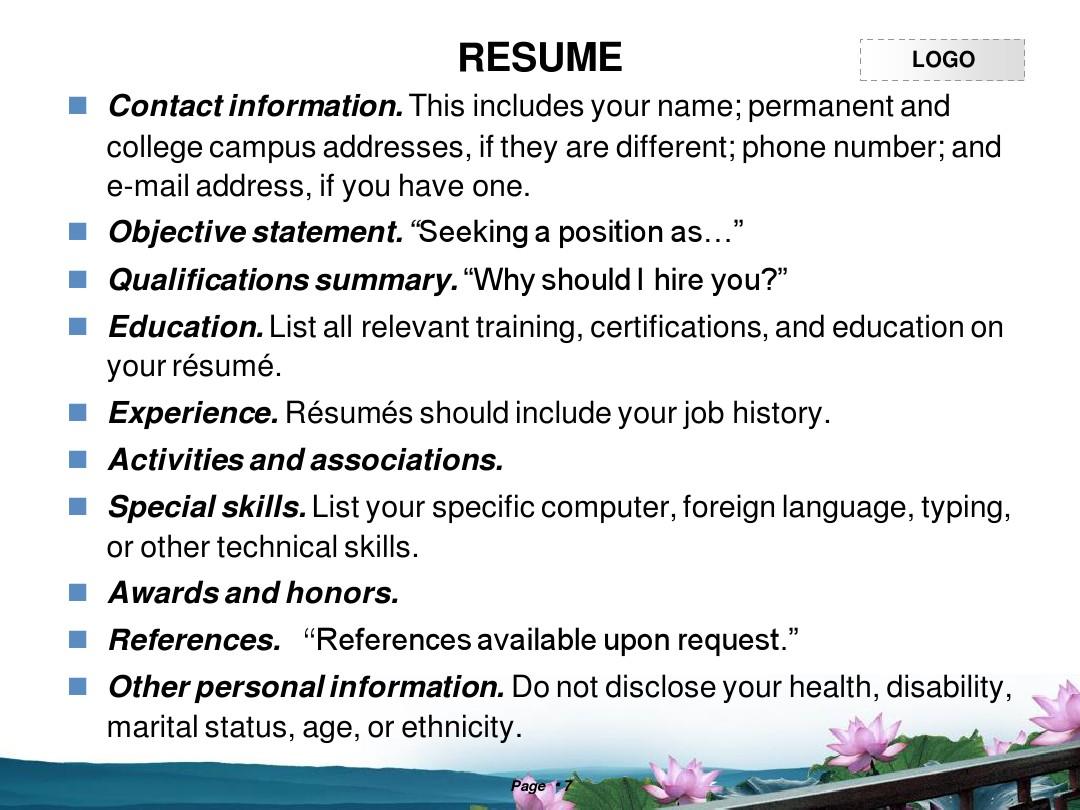 RESUME

LOGO

Contact information. This includes your name; permanent and college campus addresses, if they are different; phone number; and e-mail address, if you have one.

Objective statement. “Seeking a position as…”

Qualifications summary. “Why should I hire you?”

Education. List all relevant training, certifications, and education on your résumé.

Experience. Résumés should include your job history.

Activities and associations.

Special skills. List your specific computer, foreign language, typing, or other technical skills.

Awards and honors.

References. “References available upon request.”

Other personal information. Do not disclose your health, disability, marital status, age, or ethnicity.

Page 7